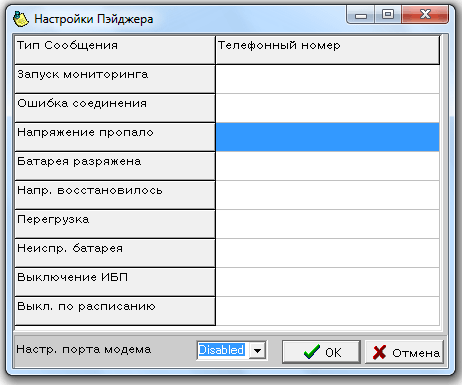 Настройки Пэйджера

| Тип Сообщения | Телефонный номер |
|---|---|
| Запуск мониторинга | |
| Ошибка соединения | |
| Напряжение пропало | |
| Батарея разряжена | |
| Напр. восстановилось | |
| Перегрузка | |
| Неиспр. батарея | |
| Выключение ИБП | |
| Выкл. по расписанию | |

Настр. порта модема Disabled

OK

Отмена